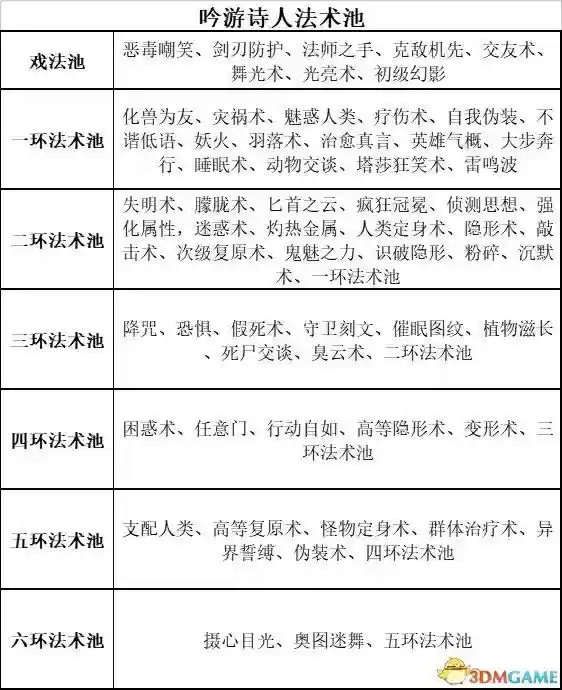 | 吟游诗人法术池 | |
|---|---|
| 戏法池 | 恶毒嘲笑、剑刃防护、法师之手、克敌机先、交友术、舞光术、光亮术、初级幻影 |
| 一环法术池 | 化兽为友、灾祸术、魅惑人类、疗伤术、自我伪装、不谐低语、妖火、羽落术、治愈真言、英雄气概、大步奔行、睡眠术、动物交谈、塔莎狂笑术、雷鸣波 |
| 二环法术池 | 失明术、朦胧术、匕首之云、疯狂冠冕、侦测思想、强化属性，迷惑术、灼热金属、人类定身术、隐形术、敲击术、次级复原术、鬼魅之力、识破隐形、粉碎、沉默术、一环法术池 |
| 三环法术池 | 降咒、恐惧、假死术、守卫刻文、催眠图纹、植物滋长、死尸交谈、臭云术、二环法术池 |
| 四环法术池 | 困惑术、任意门、行动自如、高等隐形术、变形术、三环法术池 |
| 五环法术池 | 支配人类、高等复原术、怪物定身术、群体治疗术、异界誓缚、伪装术、四环法术池 |
| 六环法术池 | 摄心目光、奥图迷舞、五环法术池 |

3DMGAME